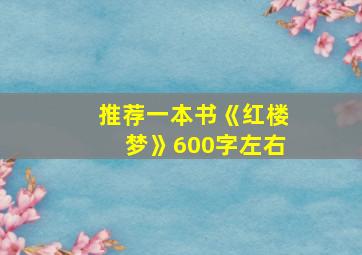 推荐一本书《红楼梦》600字左右